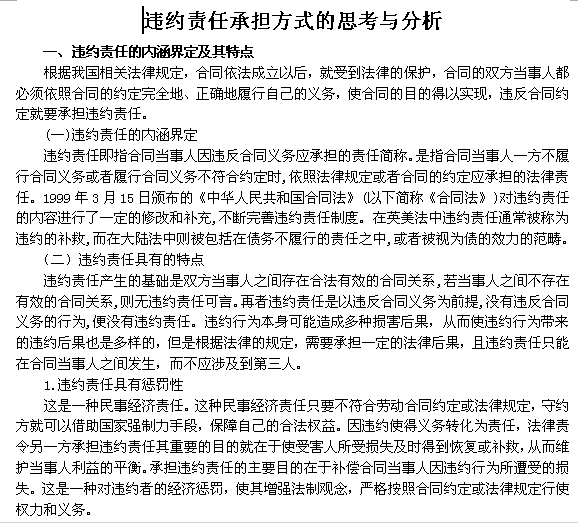 违约责任承担方式的思考与分析

一、违约责任的内涵界定及其特点

根据我国相关法律规定，合同依法成立以后，就受到法律的保护，合同的双方当事人都必须依照合同的约定完全地、正确地履行自己的义务，使合同的目的得以实现，违反合同约定就要承担违约责任。

(一)违约责任的内涵界定

违约责任即指合同当事人因违反合同义务应承担的责任简称。是指合同当事人一方不履行合同义务或者履行合同义务不符合约定时，依照法律规定或者合同的约定应承担的法律责任。1999 年 3 月 15 日颁布的《中华人民共和国合同法》(以下简称《合同法》)对违约责任的内容进行了一定的修改和补充，不断完善违约责任制度。在英美法中违约责任通常被称为违约的补救，而在大陆法中则被包括在债务不履行的责任之中，或者被视为债的效力的范畴。

（二）违约责任具有的特点

违约责任产生的基础是双方当事人之间存在合法有效的合同关系，若当事人之间不存在有效的合同关系，则无违约责任可言。再者违约责任是以违反合同义务为前提，没有违反合同义务的行为，便没有违约责任。违约行为本身可能造成多种损害后果，从而使违约行为带来的违约后果也是多样的，但是根据法律的规定，需要承担一定的法律后果，且违约责任只能在合同当事人之间发生，而不应涉及到第三人。

1.违约责任具有惩罚性

这是一种民事经济责任。这种民事经济责任只要不符合劳动合同约定或法律规定，守约方就可以借助国家强制力手段，保障自己的合法权益。因违约使得义务转化为责任，法律责令另一方承担违约责任其重要的目的就在于使受害人所受损失及时得到恢复或补救，从而维护当事人利益的平衡。承担违约责任的主要目的在于补偿合同当事人因违约行为所遭受的损失。这是一种对违约者的经济惩罚，使其增强法制观念，严格按照合同约定或法律规定行使权力和义务。